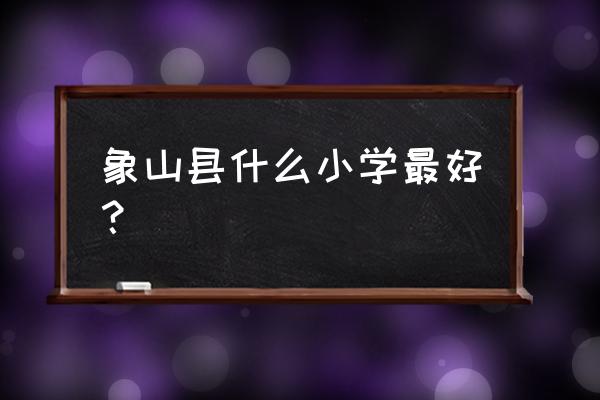 象山县什么小学最好？